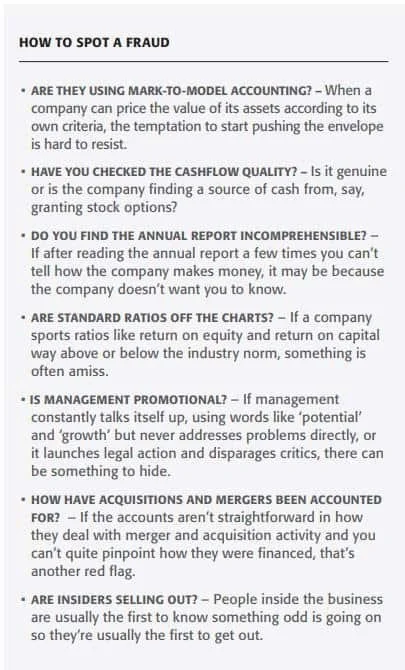 HOW TO SPOT A FRAUD

• ARE THEY USING MARK-TO-MODEL ACCOUNTING? – When a company can price the value of its assets according to its own criteria, the temptation to start pushing the envelope is hard to resist.

• HAVE YOU CHECKED THE CASHFLOW QUALITY? – Is it genuine or is the company finding a source of cash from, say, granting stock options?

• DO YOU FIND THE ANNUAL REPORT INCOMPREHENSIBLE? – If after reading the annual report a few times you can't tell how the company makes money, it may be because the company doesn't want you to know.

• ARE STANDARD RATIOS OFF THE CHARTS? – If a company sports ratios like return on equity and return on capital way above or below the industry norm, something is often amiss.

• IS MANAGEMENT PROMOTIONAL? – If management constantly talks itself up, using words like 'potential' and 'growth' but never addresses problems directly, or it launches legal action and disparages critics, there can be something to hide.

• HOW HAVE ACQUISITIONS AND MERGERS BEEN ACCOUNTED FOR? – If the accounts aren't straightforward in how they deal with merger and acquisition activity and you can't quite pinpoint how they were financed, that's another red flag.

• ARE INSIDERS SELLING OUT? – People inside the business are usually the first to know something odd is going on so they're usually the first to get out.